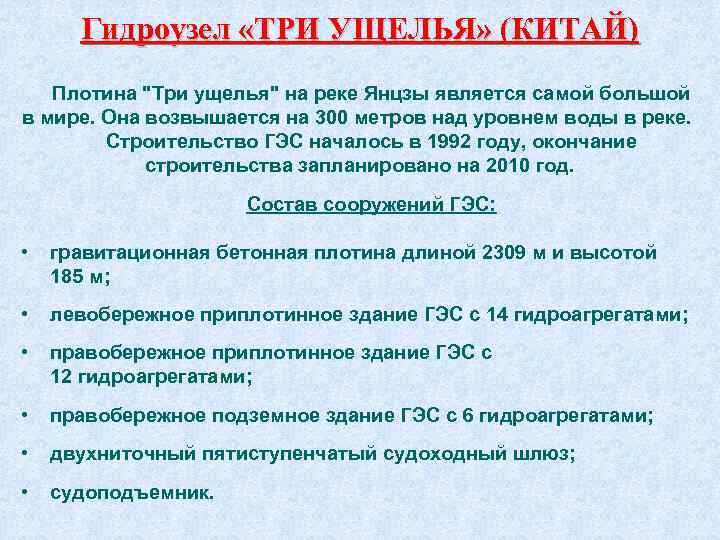 Гидроузел «ТРИ УЩЕЛЬЯ» (КИТАЙ)

Плотина "Три ущелья" на реке Янцзы является самой большой в мире. Она возвышается на 300 метров над уровнем воды в реке. Строительство ГЭС началось в 1992 году, окончание строительства запланировано на 2010 год.

Состав сооружений ГЭС:

• гравитационная бетонная плотина длиной 2309 м и высотой 185 м;

• левобережное приплотинное здание ГЭС с 14 гидроагрегатами;

• правобережное приплотинное здание ГЭС с 12 гидроагрегатами;

• правобережное подземное здание ГЭС с 6 гидроагрегатами;

• двухниточный пятиступенчатый судоходный шлюз;

• судоподъемник.